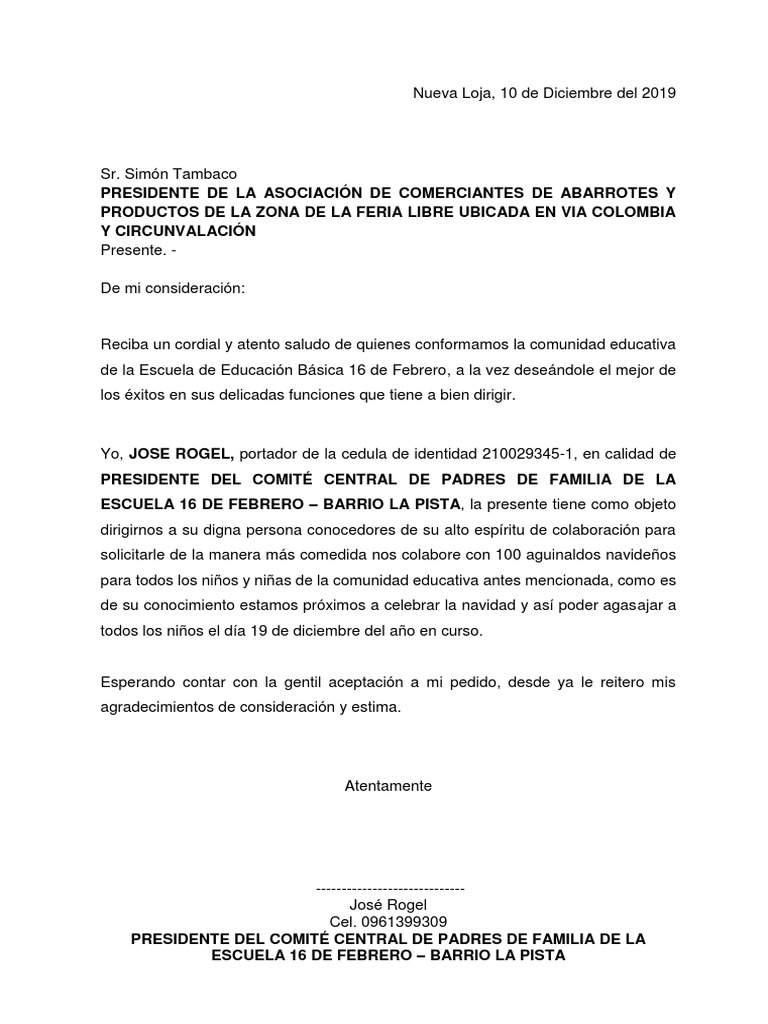 Nueva Loja, 10 de Diciembre del 2019

Sr. Simón Tambaco
PRESIDENTE DE LA ASOCIACIÓN DE COMERCIANTES DE ABARROTES Y PRODUCTOS DE LA ZONA DE LA FERIA LIBRE UBICADA EN VIA COLOMBIA Y CIRCUNVALACIÓN
Presente. -

De mi consideración:

Reciba un cordial y atento saludo de quienes conformamos la comunidad educativa de la Escuela de Educación Básica 16 de Febrero, a la vez deseándole el mejor de los éxitos en sus delicadas funciones que tiene a bien dirigir.

Yo, JOSE ROGEL, portador de la cedula de identidad 210029345-1, en calidad de PRESIDENTE DEL COMITÉ CENTRAL DE PADRES DE FAMILIA DE LA ESCUELA 16 DE FEBRERO – BARRIO LA PISTA, la presente tiene como objeto dirigirnos a su digna persona conocedores de su alto espíritu de colaboración para solicitarle de la manera más comedida nos colabore con 100 aguinaldos navideños para todos los niños y niñas de la comunidad educativa antes mencionada, como es de su conocimiento estamos próximos a celebrar la navidad y así poder agasajar a todos los niños el día 19 de diciembre del año en curso.

Esperando contar con la gentil aceptación a mi pedido, desde ya le reitero mis agradecimientos de consideración y estima.

Atentamente

-----------------------------
José Rogel
Cel. 0961399309
PRESIDENTE DEL COMITÉ CENTRAL DE PADRES DE FAMILIA DE LA ESCUELA 16 DE FEBRERO – BARRIO LA PISTA